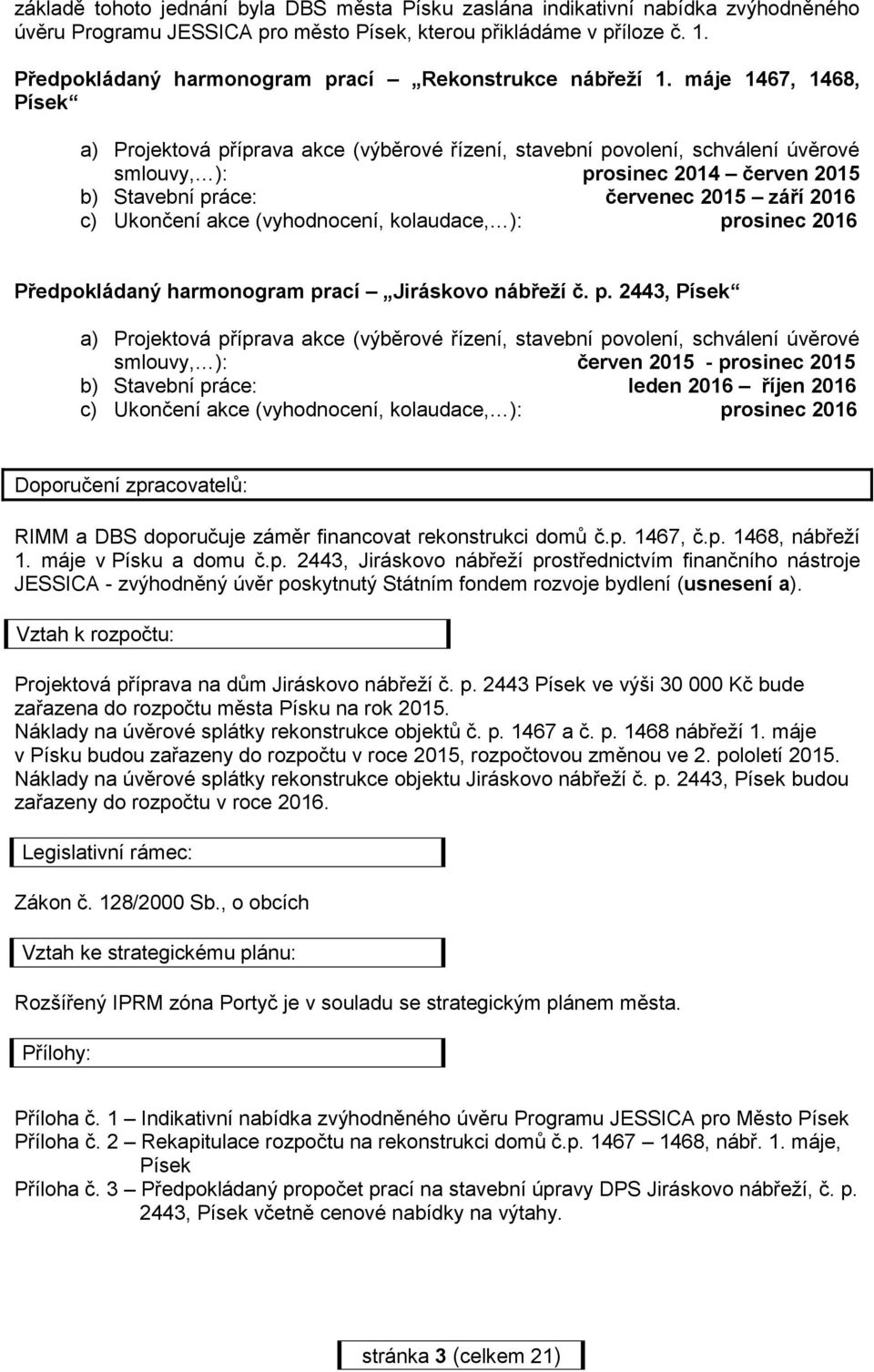 základě tohoto jednání byla DBS města Písku zaslána indikativní nabídka zvýhodněného úvěru Programu JESSICA pro město Písek, kterou přikládáme v příloze č. 1.

Předpokládaný harmonogram prací – „Rekonstrukce nábřeží 1. máje 1467, 1468, Písek“

a) Projektová příprava akce (výběrové řízení, stavební povolení, schválení úvěrové smlouvy,…): prosinec 2014 – červen 2015
b) Stavební práce: červenec 2015 – září 2016
c) Ukončení akce (vyhodnocení, kolaudace,…): prosinec 2016

Předpokládaný harmonogram prací – „Jiráskovo nábřeží č. p. 2443, Písek“

a) Projektová příprava akce (výběrové řízení, stavební povolení, schválení úvěrové smlouvy,…): červen 2015 - prosinec 2015
b) Stavební práce: leden 2016 – říjen 2016
c) Ukončení akce (vyhodnocení, kolaudace,…): prosinec 2016

Doporučení zpracovatelů:

RIMM a DBS doporučuje záměr financovat rekonstrukci domů č.p. 1467, č.p. 1468, nábřeží 1. máje v Písku a domu č.p. 2443, Jiráskovo nábřeží prostřednictvím finančního nástroje JESSICA - zvýhodněný úvěr poskytnutý Státním fondem rozvoje bydlení (usnesení a).

Vztah k rozpočtu:

Projektová příprava na dům Jiráskovo nábřeží č. p. 2443 Písek ve výši 30 000 Kč bude zařazena do rozpočtu města Písku na rok 2015.
Náklady na úvěrové splátky rekonstrukce objektů č. p. 1467 a č. p. 1468 nábřeží 1. máje v Písku budou zařazeny do rozpočtu v roce 2015, rozpočtovou změnou ve 2. pololetí 2015.
Náklady na úvěrové splátky rekonstrukce objektu Jiráskovo nábřeží č. p. 2443, Písek budou zařazeny do rozpočtu v roce 2016.

Legislativní rámec:

Zákon č. 128/2000 Sb., o obcích

Vztah ke strategickému plánu:

Rozšířený IPRM zóna Portyč je v souladu se strategickým plánem města.

Přílohy:

Příloha č. 1 – Indikativní nabídka zvýhodněného úvěru Programu JESSICA pro Město Písek
Příloha č. 2 – Rekapitulace rozpočtu na rekonstrukci domů č.p. 1467 – 1468, nábř. 1. máje, Písek
Příloha č. 3 – Předpokládaný propočet prací na stavební úpravy DPS Jiráskovo nábřeží, č. p. 2443, Písek včetně cenové nabídky na výtahy.

stránka 3 (celkem 21)